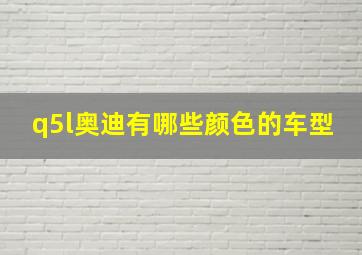 q5l奥迪有哪些颜色的车型